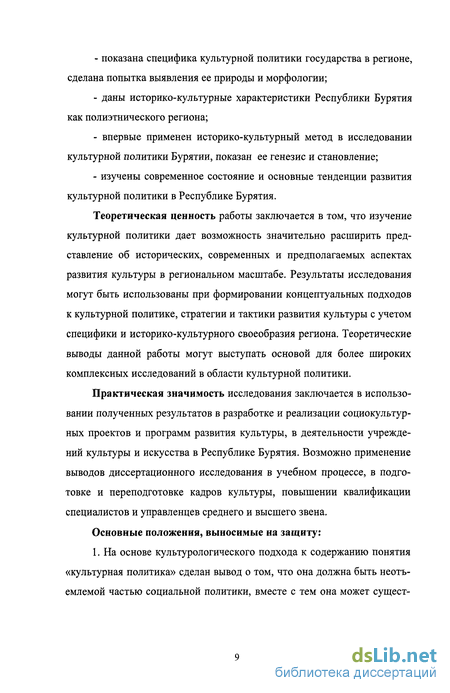 - показана специфика культурной политики государства в регионе, сделана попытка выявления ее природы и морфологии;

- даны историко-культурные характеристики Республики Бурятия как полиэтнического региона;

- впервые применен историко-культурный метод в исследовании культурной политики Бурятии, показан ее генезис и становление;

- изучены современное состояние и основные тенденции развития культурной политики в Республике Бурятия.

Теоретическая ценность работы заключается в том, что изучение культурной политики дает возможность значительно расширить представление об исторических, современных и предполагаемых аспектах развития культуры в региональном масштабе. Результаты исследования могут быть использованы при формировании концептуальных подходов к культурной политике, стратегии и тактики развития культуры с учетом специфики и историко-культурного своеобразия региона. Теоретические выводы данной работы могут выступать основой для более широких комплексных исследований в области культурной политики.

Практическая значимость исследования заключается в использовании полученных результатов в разработке и реализации социокультурных проектов и программ развития культуры, в деятельности учреждений культуры и искусства в Республике Бурятия. Возможно применение выводов диссертационного исследования в учебном процессе, в подготовке и переподготовке кадров культуры, повышении квалификации специалистов и управленцев среднего и высшего звена.

Основные положения, выносимые на защиту:

1. На основе культурологического подхода к содержанию понятия «культурная политика» сделан вывод о том, что она должна быть неотъемлемой частью социальной политики, вместе с тем она может сущест-

9

dsLib.net
библиотека диссертаций